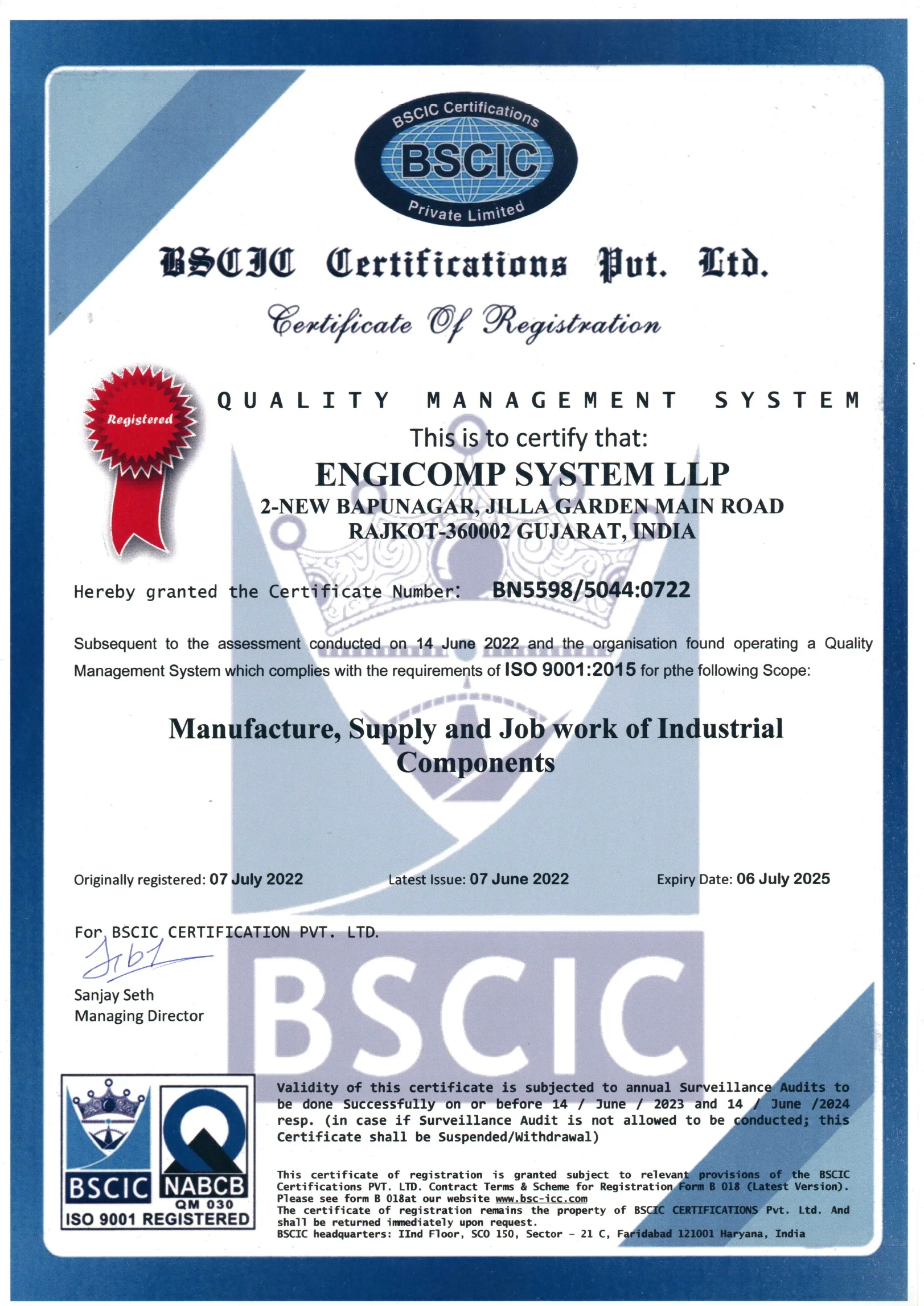 BSCIC Certifications

BSCIC

Private Limited

BSCIC Certifications Pvt. Ltd.

Certificate Of Registration

Registered

QUALITY MANAGEMENT SYSTEM

This is to certify that:

ENGICOMP SYSTEM LLP

2-NEW BAPUNAGAR, JILLA GARDEN MAIN ROAD
RAJKOT-360002 GUJARAT, INDIA

Hereby granted the Certificate Number: BN5598/5044:0722

Subsequent to the assessment conducted on 14 June 2022 and the organisation found operating a Quality Management System which complies with the requirements of ISO 9001:2015 for pthe following Scope:

Manufacture, Supply and Job work of Industrial Components

Originally registered: 07 July 2022 Latest Issue: 07 June 2022 Expiry Date: 06 July 2025

For BSCIC CERTIFICATION PVT. LTD.

Sanjay Seth
Managing Director

BSCIC

BSCIC NABCB QM 030 ISO 9001 REGISTERED

Validity of this certificate is subjected to annual Surveillance Audits to be done Successfully on or before 14 / June / 2023 and 14 / June /2024 resp. (in case if Surveillance Audit is not allowed to be conducted; this Certificate shall be Suspended/Withdrawal)

This certificate of registration is granted subject to relevant provisions of the BSCIC Certifications PVT. LTD. Contract Terms & Scheme for Registration Form B 018 (Latest Version). Please see form B 018at our website www.bsc-icc.com
The certificate of registration remains the property of BSCIC CERTIFICATIONS Pvt. Ltd. And shall be returned immediately upon request.
BSCIC headquarters: IInd Floor, SCO 150, Sector - 21 C, Faridabad 121001 Haryana, India